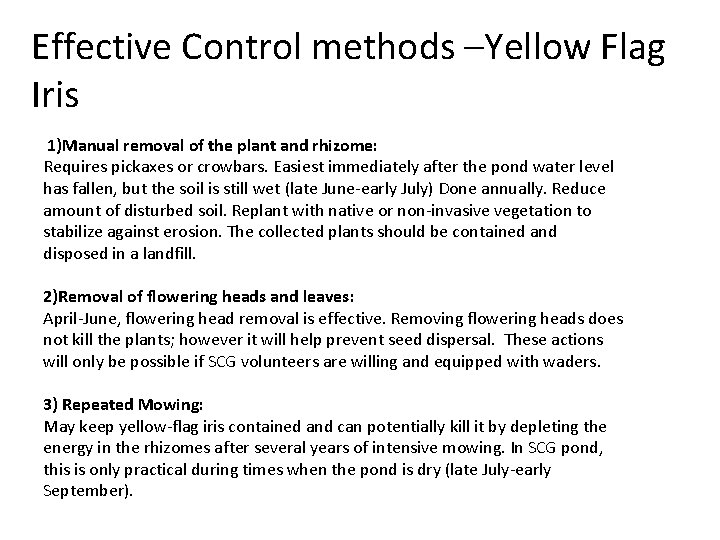 Effective Control methods –Yellow Flag Iris

1)Manual removal of the plant and rhizome:
Requires pickaxes or crowbars. Easiest immediately after the pond water level has fallen, but the soil is still wet (late June-early July) Done annually. Reduce amount of disturbed soil. Replant with native or non-invasive vegetation to stabilize against erosion. The collected plants should be contained and disposed in a landfill.

2)Removal of flowering heads and leaves:
April-June, flowering head removal is effective. Removing flowering heads does not kill the plants; however it will help prevent seed dispersal. These actions will only be possible if SCG volunteers are willing and equipped with waders.

3) Repeated Mowing:
May keep yellow-flag iris contained and can potentially kill it by depleting the energy in the rhizomes after several years of intensive mowing. In SCG pond, this is only practical during times when the pond is dry (late July-early September).